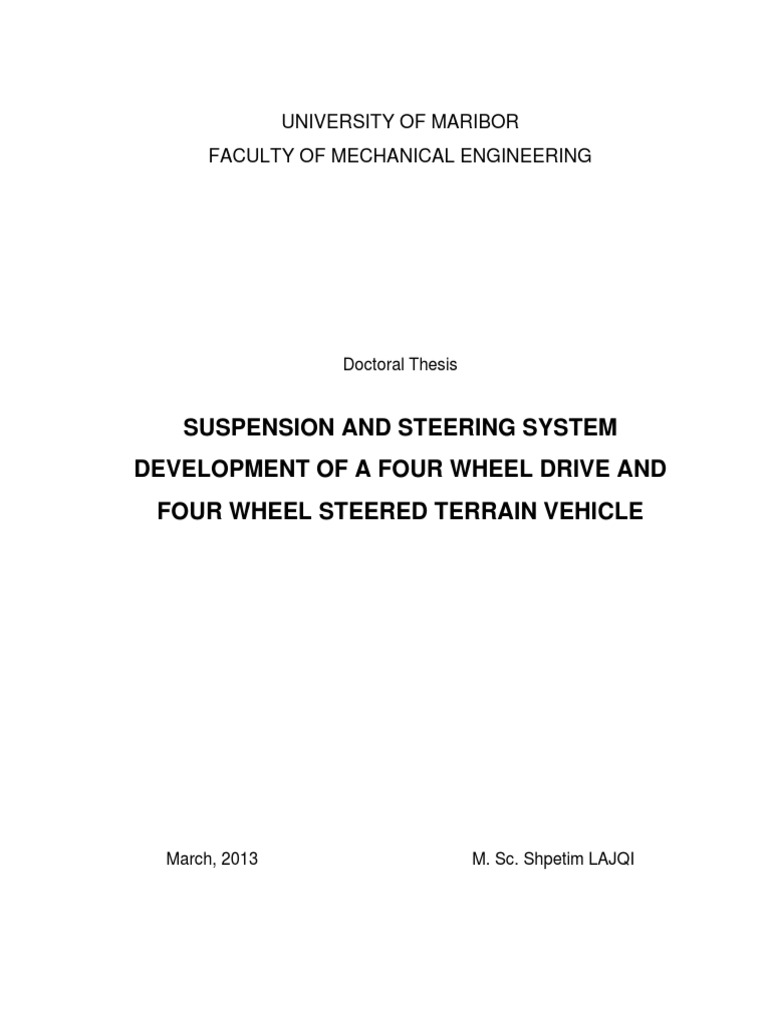 UNIVERSITY OF MARIBOR
FACULTY OF MECHANICAL ENGINEERING

Doctoral Thesis

SUSPENSION AND STEERING SYSTEM DEVELOPMENT OF A FOUR WHEEL DRIVE AND FOUR WHEEL STEERED TERRAIN VEHICLE

March, 2013

M. Sc. Shpetim LAJQI